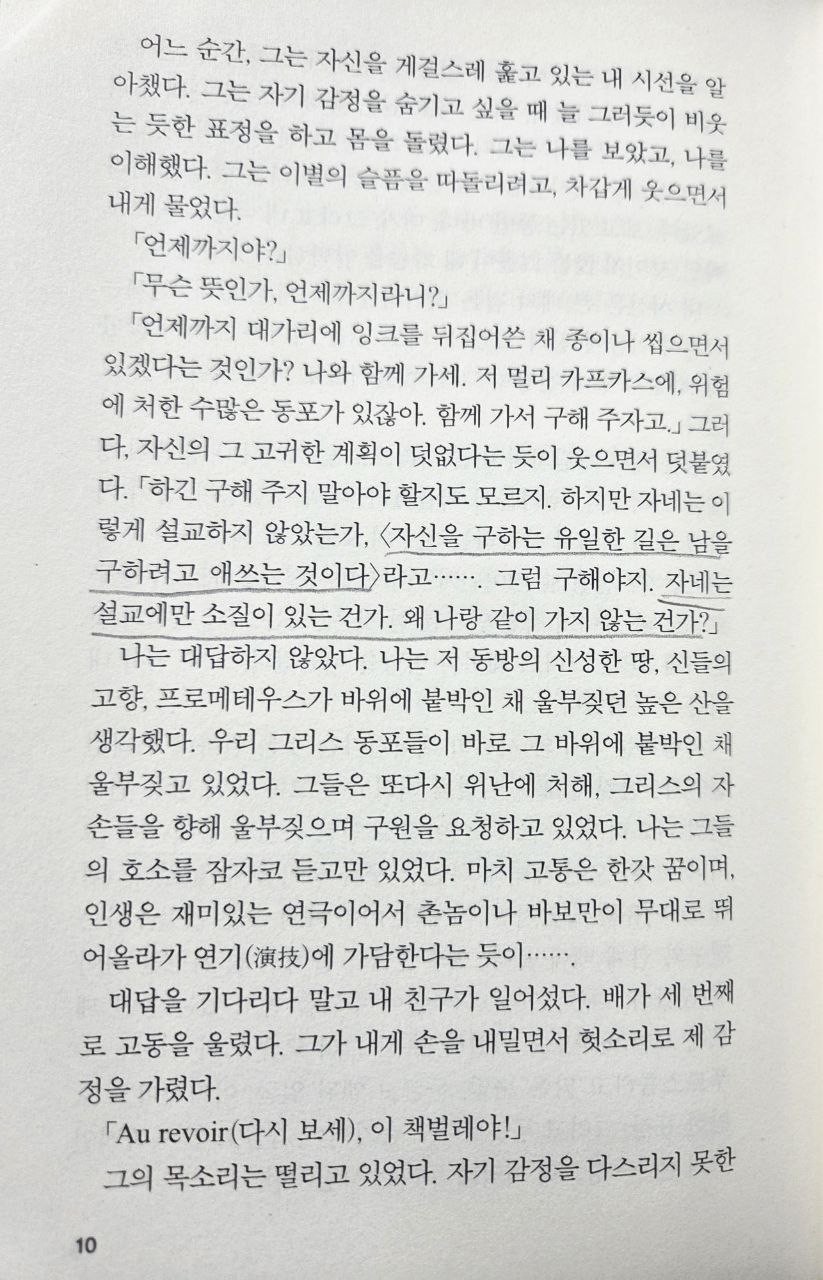 어느 순간, 그는 자신을 게걸스레 훑고 있는 내 시선을 알아챘다. 그는 자기 감정을 숨기고 싶을 때 늘 그러듯이 비웃는 듯한 표정을 하고 몸을 돌렸다. 그는 나를 보았고, 나를 이해했다. 그는 이별의 슬픔을 따돌리려고, 차갑게 웃으면서 내게 물었다.

「언제까지야?」

「무슨 뜻인가, 언제까지라니?」

「언제까지 대가리에 잉크를 뒤집어쓴 채 종이나 씹으면서 있겠다는 것인가? 나와 함께 가세. 저 멀리 카프카스에, 위험에 처한 수많은 동포가 있잖아. 함께 가서 구해 주자고.」 그러다, 자신의 그 고귀한 계획이 덧없다는 듯이 웃으면서 덧붙였다. 「하긴 구해 주지 말아야 할지도 모르지. 하지만 자네는 이렇게 설교하지 않았는가, 〈자신을 구하는 유일한 길은 남을 구하려고 애쓰는 것이다〉라고……. 그럼 구해야지. 자네는 설교에만 소질이 있는 건가. 왜 나랑 같이 가지 않는 건가?」

나는 대답하지 않았다. 나는 저 동방의 신성한 땅, 신들의 고향, 프로메테우스가 바위에 붙박인 채 울부짖던 높은 산을 생각했다. 우리 그리스 동포들이 바로 그 바위에 붙박인 채 울부짖고 있었다. 그들은 또다시 위난에 처해, 그리스의 자손들을 향해 울부짖으며 구원을 요청하고 있었다. 나는 그들의 호소를 잠자코 듣고만 있었다. 마치 고통은 한갓 꿈이며, 인생은 재미있는 연극이어서 촌놈이나 바보만이 무대로 뛰어올라가 연기(演技)에 가담한다는 듯이…….

대답을 기다리다 말고 내 친구가 일어섰다. 배가 세 번째로 고동을 울렸다. 그가 내게 손을 내밀면서 헛소리로 제 감정을 가렸다.

「Au revoir(다시 보세), 이 책벌레야!」

그의 목소리는 떨리고 있었다. 자기 감정을 다스리지 못한

10